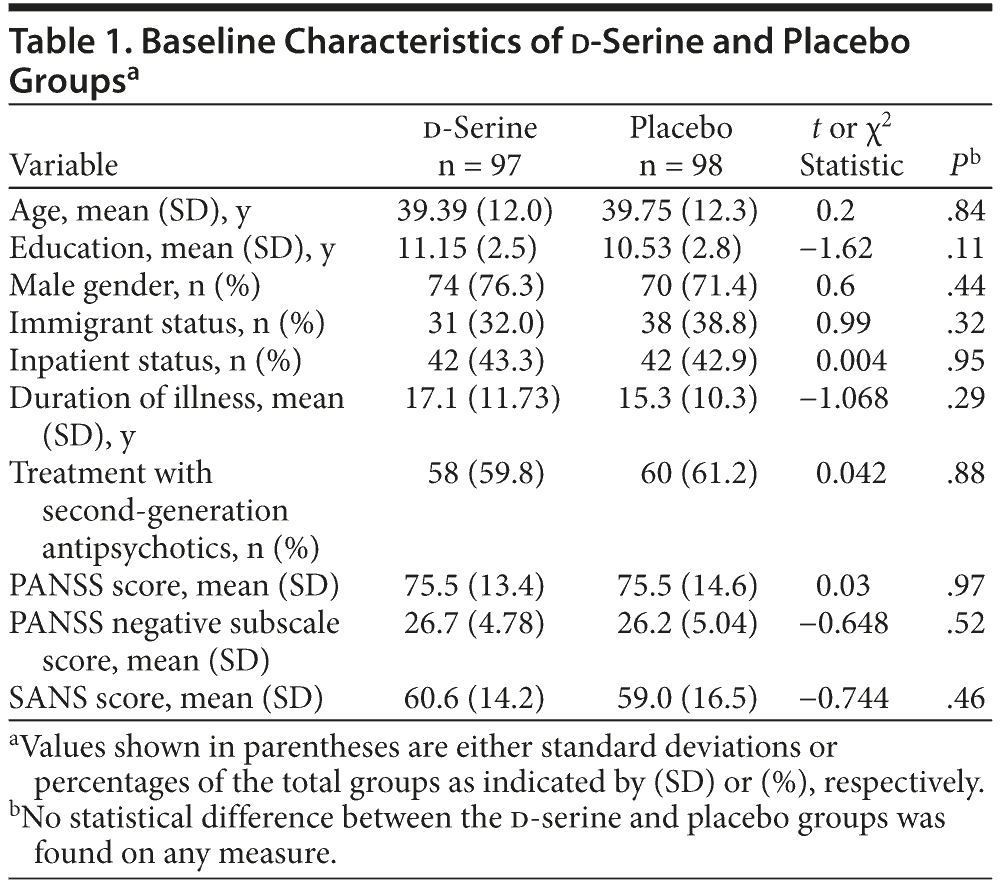 Table 1. Baseline Characteristics of D-Serine and Placebo Groups$^a$

| Variable | D-Serine n = 97 | Placebo n = 98 | $t$ or $\chi^2$ Statistic | $P^b$ |
|---|---|---|---|---|
| Age, mean (SD), y | 39.39 (12.0) | 39.75 (12.3) | 0.2 | .84 |
| Education, mean (SD), y | 11.15 (2.5) | 10.53 (2.8) | −1.62 | .11 |
| Male gender, n (%) | 74 (76.3) | 70 (71.4) | 0.6 | .44 |
| Immigrant status, n (%) | 31 (32.0) | 38 (38.8) | 0.99 | .32 |
| Inpatient status, n (%) | 42 (43.3) | 42 (42.9) | 0.004 | .95 |
| Duration of illness, mean (SD), y | 17.1 (11.73) | 15.3 (10.3) | −1.068 | .29 |
| Treatment with second-generation antipsychotics, n (%) | 58 (59.8) | 60 (61.2) | 0.042 | .88 |
| PANSS score, mean (SD) | 75.5 (13.4) | 75.5 (14.6) | 0.03 | .97 |
| PANSS negative subscale score, mean (SD) | 26.7 (4.78) | 26.2 (5.04) | −0.648 | .52 |
| SANS score, mean (SD) | 60.6 (14.2) | 59.0 (16.5) | −0.744 | .46 |

$^a$Values shown in parentheses are either standard deviations or percentages of the total groups as indicated by (SD) or (%), respectively.
$^b$No statistical difference between the D-serine and placebo groups was found on any measure.